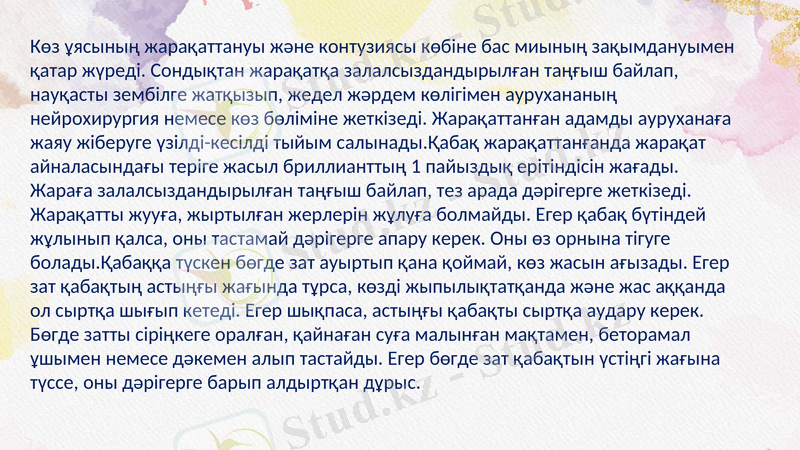 Көз ұясының жарақаттануы және контузиясы көбіне бас миының зақымдануымен қатар жүреді. Сондықтан жарақатқа залалсыздандырылған таңғыш байлап, науқасты зембілге жатқызып, жедел жәрдем көлігімен аурухананың нейрохирургия немесе көз бөліміне жеткізеді. Жарақаттанған адамды ауруханаға жаяу жіберуге үзілді-кесілді тыйым салынады.Қабақ жарақаттанғанда жарақат айналасындағы теріге жасыл бриллианттың 1 пайыздық ерітіндісін жағады. Жараға залалсыздандырылған таңғыш байлап, тез арада дәрігерге жеткізеді. Жарақатты жууға, жыртылған жерлерін жұлуға болмайды. Егер қабақ бүтіндей жұлынып қалса, оны тастамай дәрігерге апару керек. Оны өз орнына тігуге болады.Қабаққа түскен бөгде зат ауыртып қана қоймай, көз жасын ағызады. Егер зат қабақтың астыңғы жағында тұрса, көзді жыпылықтатқанда және жас аққанда ол сыртқа шығып кетеді. Егер шықпаса, астыңғы қабақты сыртқа аудару керек. Бөгде затты сіріңкеге оралған, қайнаған суға малынған мақтамен, беторамал ұшымен немесе дәкемен алып тастайды. Егер бөгде зат қабақтын үстіңгі жағына түссе, оны дәрігерге барып алдыртқан дұрыс.

Stud.kz - Stud.kz